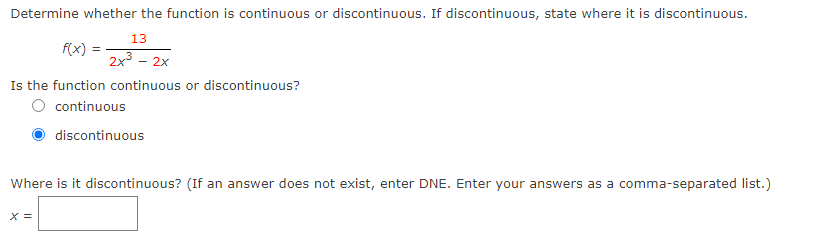 Determine whether the function is continuous or discontinuous. If discontinuous, state where it is discontinuous.

$f(x) = \frac{13}{2x^3 - 2x}$

Is the function continuous or discontinuous?

continuous

discontinuous

Where is it discontinuous? (If an answer does not exist, enter DNE. Enter your answers as a comma-separated list.)

$x =$